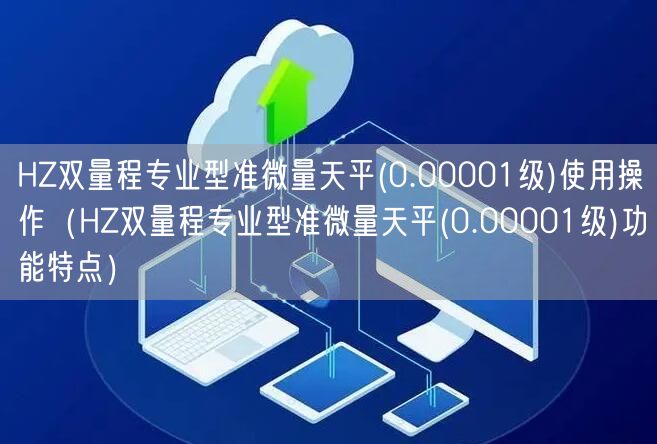 HZ双量程专业型准微量天平(0.00001级)使用操作（HZ双量程专业型准微量天平(0.00001级)功能特点）